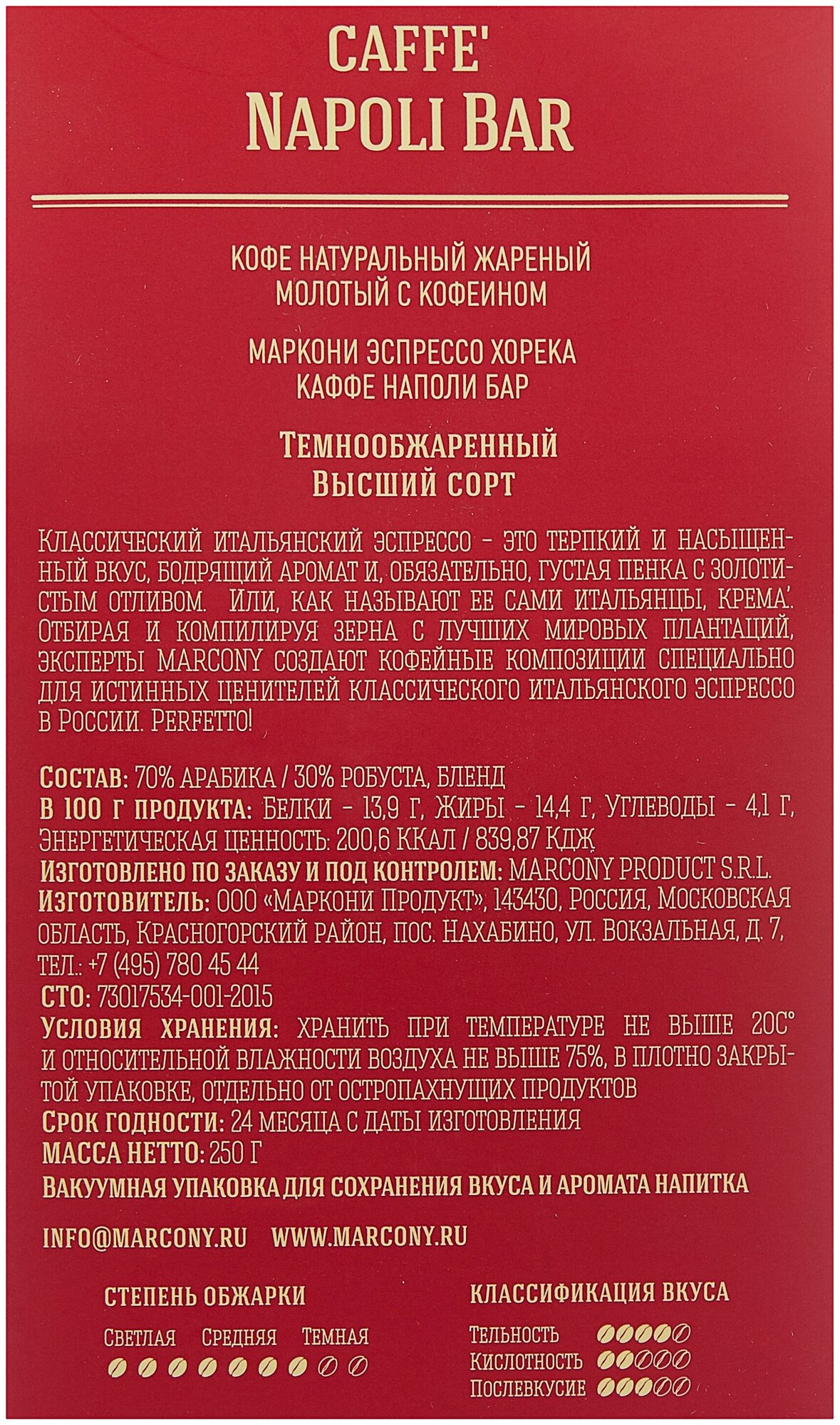 CAFFE'
NAPOLI BAR

КОФЕ НАТУРАЛЬНЫЙ ЖАРЕНЫЙ
МОЛОТЫЙ С КОФЕИНОМ

МАРКОНИ ЭСПРЕССО ХОРЕКА
КАФФЕ НАПОЛИ БАР

ТЕМНООБЖАРЕННЫЙ
ВЫСШИЙ СОРТ

КЛАССИЧЕСКИЙ ИТАЛЬЯНСКИЙ ЭСПРЕССО - ЭТО ТЕРПКИЙ И НАСЫЩЕННЫЙ ВКУС, БОДРЯЩИЙ АРОМАТ И, ОБЯЗАТЕЛЬНО, ГУСТАЯ ПЕНКА С ЗОЛОТИСТЫМ ОТЛИВОМ. ИЛИ, КАК НАЗЫВАЮТ ЕЕ САМИ ИТАЛЬЯНЦЫ, КРЕМА'. ОТБИРАЯ И КОМПИЛИРУЯ ЗЕРНА С ЛУЧШИХ МИРОВЫХ ПЛАНТАЦИЙ, ЭКСПЕРТЫ MARCONY СОЗДАЮТ КОФЕЙНЫЕ КОМПОЗИЦИИ СПЕЦИАЛЬНО ДЛЯ ИСТИННЫХ ЦЕНИТЕЛЕЙ КЛАССИЧЕСКОГО ИТАЛЬЯНСКОГО ЭСПРЕССО В РОССИИ. PERFETTO!

СОСТАВ: 70% АРАБИКА / 30% РОБУСТА, БЛЕНД
В 100 Г ПРОДУКТА: БЕЛКИ - 13,9 Г, ЖИРЫ - 14,4 Г, УГЛЕВОДЫ - 4,1 Г, ЭНЕРГЕТИЧЕСКАЯ ЦЕННОСТЬ: 200,6 ККАЛ / 839,87 КДЖ
ИЗГОТОВЛЕНО ПО ЗАКАЗУ И ПОД КОНТРОЛЕМ: MARCONY PRODUCT S.R.L.
ИЗГОТОВИТЕЛЬ: ООО «МАРКОНИ ПРОДУКТ», 143430, РОССИЯ, МОСКОВСКАЯ ОБЛАСТЬ, КРАСНОГОРСКИЙ РАЙОН, ПОС. НАХАБИНО, УЛ. ВОКЗАЛЬНАЯ, Д. 7, ТЕЛ.: +7 (495) 780 45 44
СТО: 73017534-001-2015
УСЛОВИЯ ХРАНЕНИЯ: ХРАНИТЬ ПРИ ТЕМПЕРАТУРЕ НЕ ВЫШЕ 20С° И ОТНОСИТЕЛЬНОЙ ВЛАЖНОСТИ ВОЗДУХА НЕ ВЫШЕ 75%, В ПЛОТНО ЗАКРЫТОЙ УПАКОВКЕ, ОТДЕЛЬНО ОТ ОСТРОПАХНУЩИХ ПРОДУКТОВ
СРОК ГОДНОСТИ: 24 МЕСЯЦА С ДАТЫ ИЗГОТОВЛЕНИЯ
МАССА НЕТТО: 250 Г
ВАКУУМНАЯ УПАКОВКА ДЛЯ СОХРАНЕНИЯ ВКУСА И АРОМАТА НАПИТКА

INFO@MARCONY.RU WWW.MARCONY.RU

СТЕПЕНЬ ОБЖАРКИ
СВЕТЛАЯ СРЕДНЯЯ ТЕМНАЯ

КЛАССИФИКАЦИЯ ВКУСА
ТЕЛЬНОСТЬ
КИСЛОТНОСТЬ
ПОСЛЕВКУСИЕ